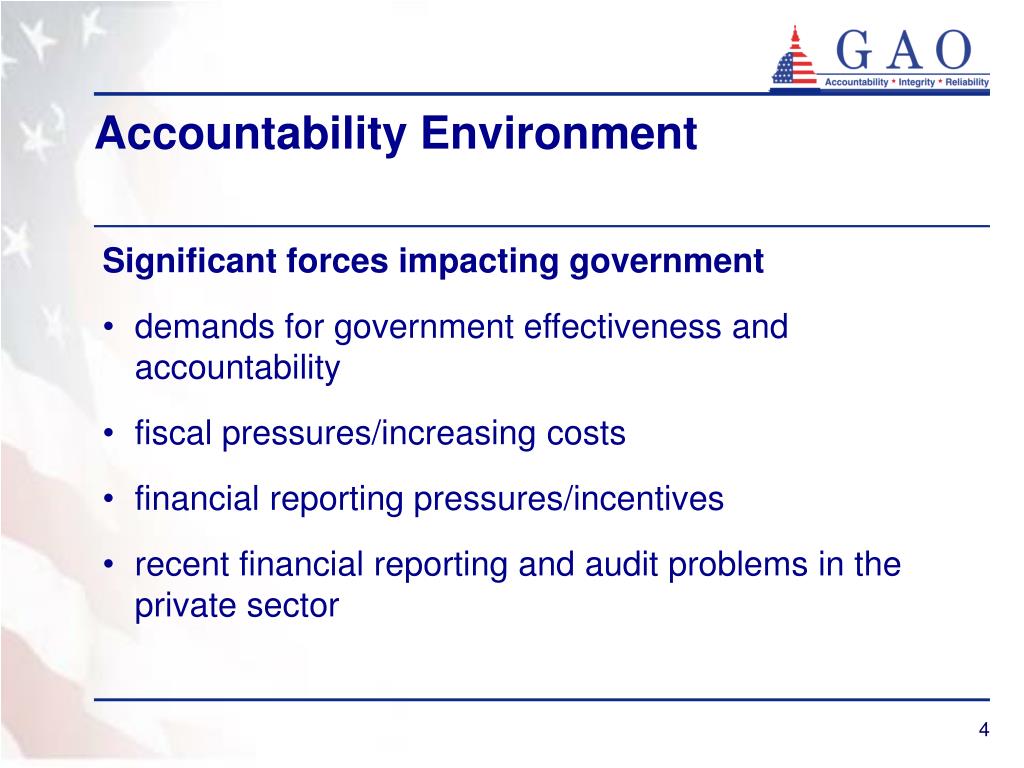 GAO
Accountability * Integrity * Reliability

Accountability Environment

Significant forces impacting government

• demands for government effectiveness and accountability

• fiscal pressures/increasing costs

• financial reporting pressures/incentives

• recent financial reporting and audit problems in the private sector

4